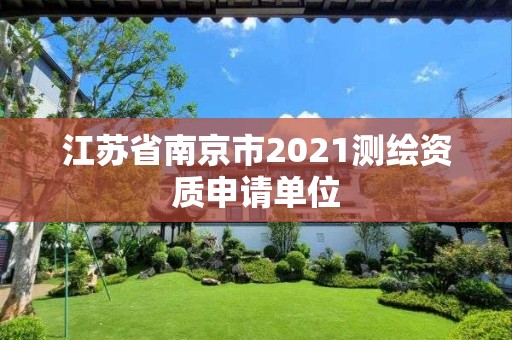 江苏省南京市2021测绘资质申请单位